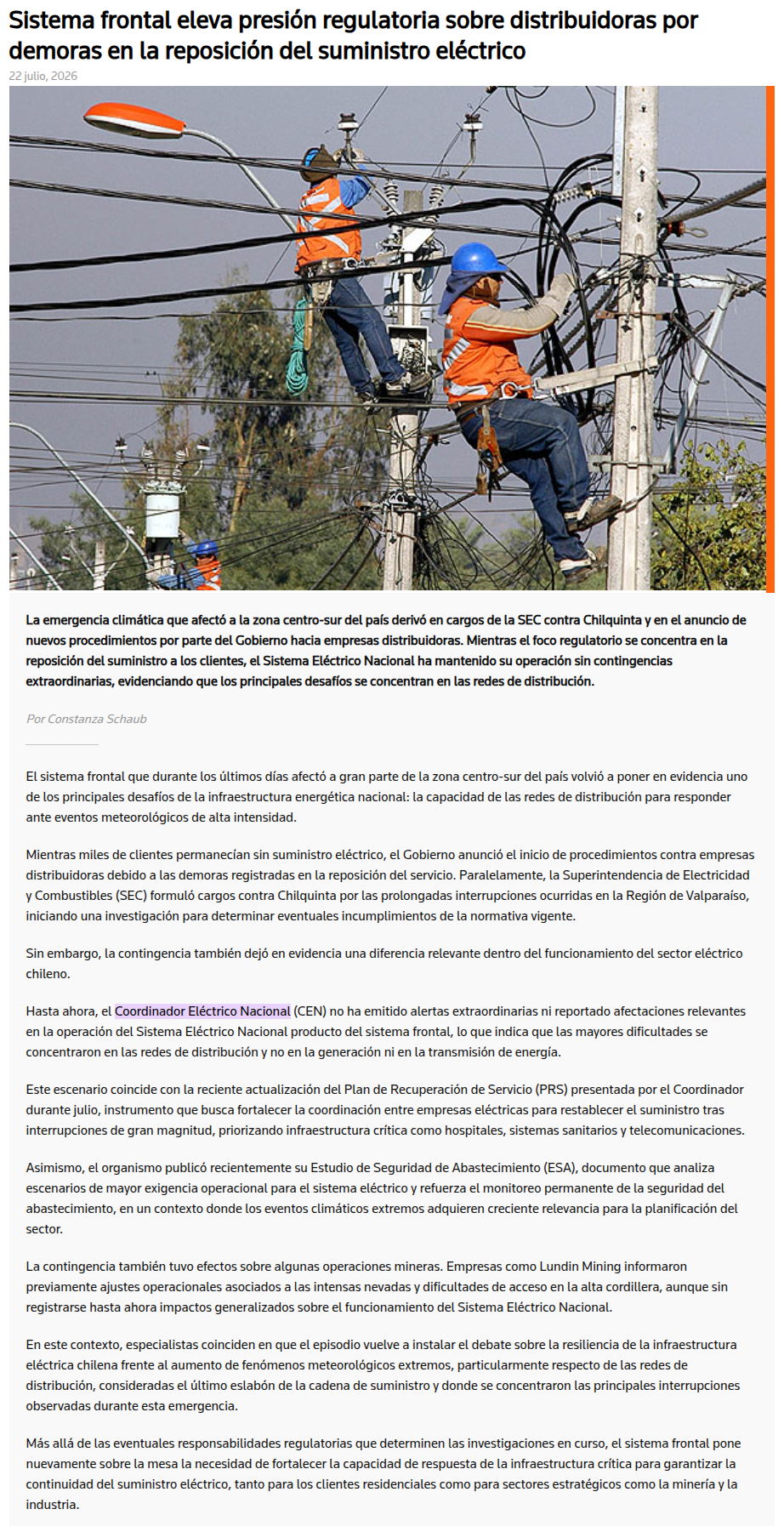 Sistema frontal eleva presión regulatoria sobre distribuidoras por demoras en la reposición del suministro eléctrico

22 julio, 2026

La emergencia climática que afectó a la zona centro-sur del país derivó en cargos de la SEC contra Chilquinta y en el anuncio de nuevos procedimientos por parte del Gobierno hacia empresas distribuidoras. Mientras el foco regulatorio se concentra en la reposición del suministro a los clientes, el Sistema Eléctrico Nacional ha mantenido su operación sin contingencias extraordinarias, evidenciando que los principales desafíos se concentran en las redes de distribución.

Por Constanza Schaub

El sistema frontal que durante los últimos días afectó a gran parte de la zona centro-sur del país volvió a poner en evidencia uno de los principales desafíos de la infraestructura energética nacional: la capacidad de las redes de distribución para responder ante eventos meteorológicos de alta intensidad.

Mientras miles de clientes permanecían sin suministro eléctrico, el Gobierno anunció el inicio de procedimientos contra empresas distribuidoras debido a las demoras registradas en la reposición del servicio. Paralelamente, la Superintendencia de Electricidad y Combustibles (SEC) formuló cargos contra Chilquinta por las prolongadas interrupciones ocurridas en la Región de Valparaíso, iniciando una investigación para determinar eventuales incumplimientos de la normativa vigente.

Sin embargo, la contingencia también dejó en evidencia una diferencia relevante dentro del funcionamiento del sector eléctrico chileno.

Hasta ahora, el Coordinador Eléctrico Nacional (CEN) no ha emitido alertas extraordinarias ni reportado afectaciones relevantes en la operación del Sistema Eléctrico Nacional producto del sistema frontal, lo que indica que las mayores dificultades se concentraron en las redes de distribución y no en la generación ni en la transmisión de energía.

Este escenario coincide con la reciente actualización del Plan de Recuperación de Servicio (PRS) presentada por el Coordinador durante julio, instrumento que busca fortalecer la coordinación entre empresas eléctricas para restablecer el suministro tras interrupciones de gran magnitud, priorizando infraestructura crítica como hospitales, sistemas sanitarios y telecomunicaciones.

Asimismo, el organismo publicó recientemente su Estudio de Seguridad de Abastecimiento (ESA), documento que analiza escenarios de mayor exigencia operacional para el sistema eléctrico y refuerza el monitoreo permanente de la seguridad del abastecimiento, en un contexto donde los eventos climáticos extremos adquieren creciente relevancia para la planificación del sector.

La contingencia también tuvo efectos sobre algunas operaciones mineras. Empresas como Lundin Mining informaron previamente ajustes operacionales asociados a las intensas nevadas y dificultades de acceso en la alta cordillera, aunque sin registrarse hasta ahora impactos generalizados sobre el funcionamiento del Sistema Eléctrico Nacional.

En este contexto, especialistas coinciden en que el episodio vuelve a instalar el debate sobre la resiliencia de la infraestructura eléctrica chilena frente al aumento de fenómenos meteorológicos extremos, particularmente respecto de las redes de distribución, consideradas el último eslabón de la cadena de suministro y donde se concentraron las principales interrupciones observadas durante esta emergencia.

Más allá de las eventuales responsabilidades regulatorias que determinen las investigaciones en curso, el sistema frontal pone nuevamente sobre la mesa la necesidad de fortalecer la capacidad de respuesta de la infraestructura crítica para garantizar la continuidad del suministro eléctrico, tanto para los clientes residenciales como para sectores estratégicos como la minería y la industria.